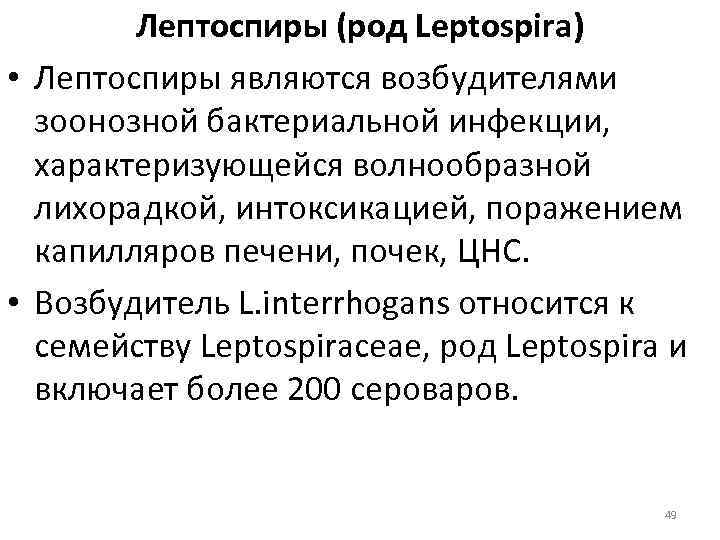 Лептоспиры (род Leptospira)

• Лептоспиры являются возбудителями зоонозной бактериальной инфекции, характеризующейся волнообразной лихорадкой, интоксикацией, поражением капилляров печени, почек, ЦНС.

• Возбудитель L.interrhogans относится к семейству Leptospiraceae, род Leptospira и включает более 200 сероваров.

49